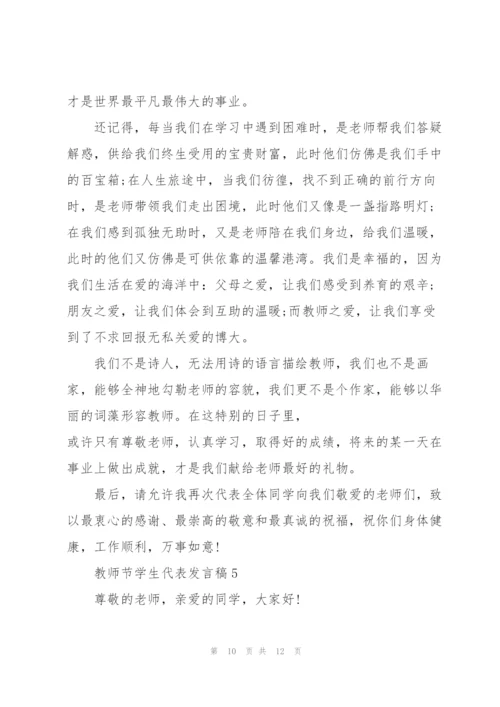 才是世界最平凡最伟大的事业。

还记得，每当我们在学习中遇到困难时，是老师帮我们答疑解惑，供给我们终生受用的宝贵财富，此时他们仿佛是我们手中的百宝箱;在人生旅途中，当我们彷徨，找不到正确的前行方向时，是老师带领我们走出困境，此时他们又像是一盏指路明灯;在我们感到孤独无助时，又是老师陪在我们身边，给我们温暖，此时的他们又仿佛是可供依靠的温馨港湾。我们是幸福的，因为我们生活在爱的海洋中：父母之爱，让我们感受到养育的艰辛;朋友之爱，让我们体会到互助的温暖;而教师之爱，让我们享受到了不求回报无私关爱的博大。

我们不是诗人，无法用诗的语言描绘教师，我们也不是画家，能够全神地勾勒老师的容貌，我们更不是个作家，能够以华丽的词藻形容教师。在这特别的日子里，
或许只有尊敬老师，认真学习，取得好的成绩，将来的某一天在事业上做出成就，才是我们献给老师最好的礼物。

最后，请允许我再次代表全体同学向我们敬爱的老师们，致以最衷心的感谢、最崇高的敬意和最真诚的祝福，祝你们身体健康，工作顺利，万事如意!

教师节学生代表发言稿5

尊敬的老师，亲爱的同学，大家好!

第 10 页 共 12 页